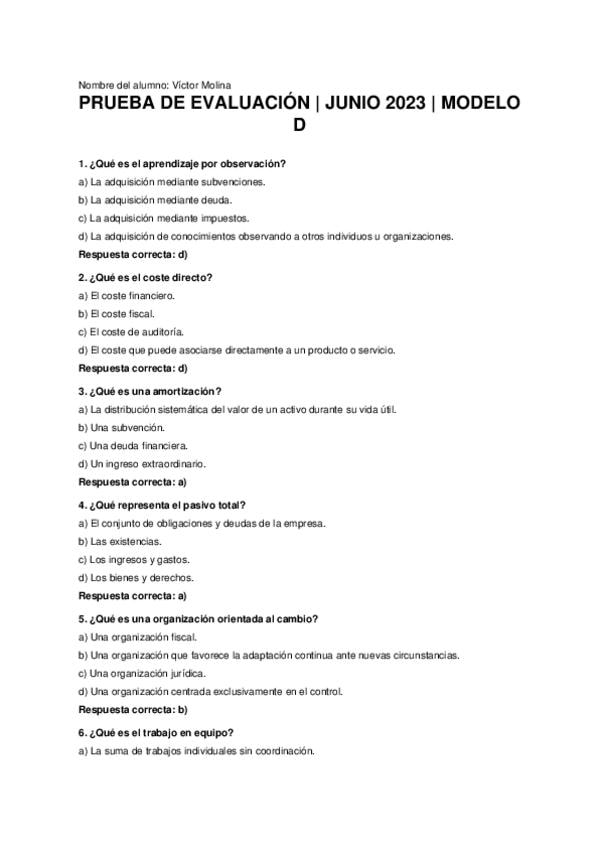 Nombre del alumno: Víctor Molina

PRUEBA DE EVALUACIÓN | JUNIO 2023 | MODELO D

1. ¿Qué es el aprendizaje por observación?

a) La adquisición mediante subvenciones.

b) La adquisición mediante deuda.

c) La adquisición mediante impuestos.

d) La adquisición de conocimientos observando a otros individuos u organizaciones.

Respuesta correcta: d)

2. ¿Qué es el coste directo?

a) El coste financiero.

b) El coste fiscal.

c) El coste de auditoría.

d) El coste que puede asociarse directamente a un producto o servicio.

Respuesta correcta: d)

3. ¿Qué es una amortización?

a) La distribución sistemática del valor de un activo durante su vida útil.

b) Una subvención.

c) Una deuda financiera.

d) Un ingreso extraordinario.

Respuesta correcta: a)

4. ¿Qué representa el pasivo total?

a) El conjunto de obligaciones y deudas de la empresa.

b) Las existencias.

c) Los ingresos y gastos.

d) Los bienes y derechos.

Respuesta correcta: a)

5. ¿Qué es una organización orientada al cambio?

a) Una organización fiscal.

b) Una organización que favorece la adaptación continua ante nuevas circunstancias.

c) Una organización jurídica.

d) Una organización centrada exclusivamente en el control.

Respuesta correcta: b)

6. ¿Qué es el trabajo en equipo?

a) La suma de trabajos individuales sin coordinación.